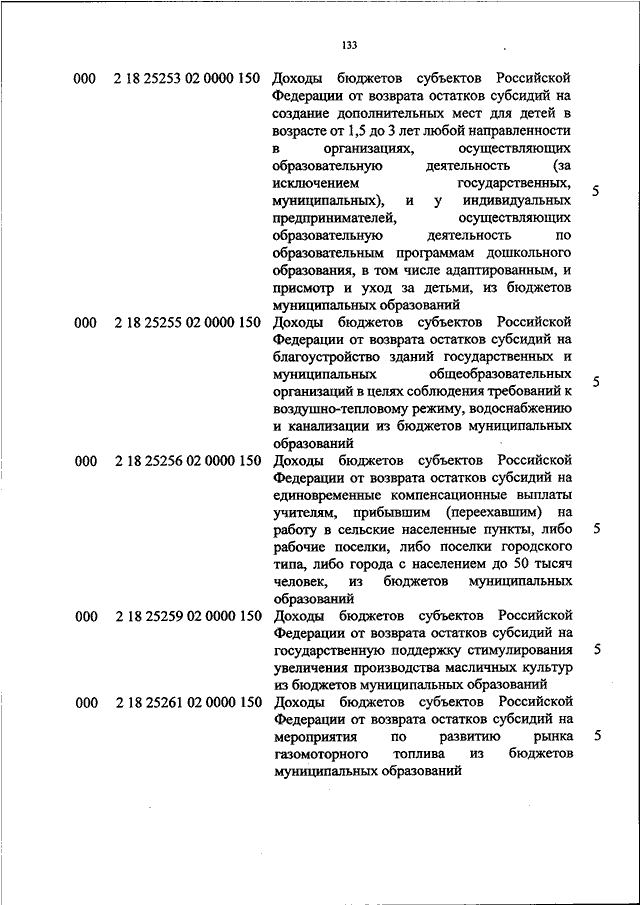 133

| | | | |
|---|---|---|---|
| 000 | 2 18 25253 02 0000 150 | Доходы бюджетов субъектов Российской Федерации от возврата остатков субсидий на создание дополнительных мест для детей в возрасте от 1,5 до 3 лет любой направленности в организациях, осуществляющих образовательную деятельность (за исключением государственных, муниципальных), и у индивидуальных предпринимателей, осуществляющих образовательную деятельность по образовательным программам дошкольного образования, в том числе адаптированным, и присмотр и уход за детьми, из бюджетов муниципальных образований | 5 |
| 000 | 2 18 25255 02 0000 150 | Доходы бюджетов субъектов Российской Федерации от возврата остатков субсидий на благоустройство зданий государственных и муниципальных общеобразовательных организаций в целях соблюдения требований к воздушно-тепловому режиму, водоснабжению и канализации из бюджетов муниципальных образований | 5 |
| 000 | 2 18 25256 02 0000 150 | Доходы бюджетов субъектов Российской Федерации от возврата остатков субсидий на единовременные компенсационные выплаты учителям, прибывшим (переехавшим) на работу в сельские населенные пункты, либо рабочие поселки, либо поселки городского типа, либо города с населением до 50 тысяч человек, из бюджетов муниципальных образований | 5 |
| 000 | 2 18 25259 02 0000 150 | Доходы бюджетов субъектов Российской Федерации от возврата остатков субсидий на государственную поддержку стимулирования увеличения производства масличных культур из бюджетов муниципальных образований | 5 |
| 000 | 2 18 25261 02 0000 150 | Доходы бюджетов субъектов Российской Федерации от возврата остатков субсидий на мероприятия по развитию рынка газомоторного топлива из бюджетов муниципальных образований | 5 |